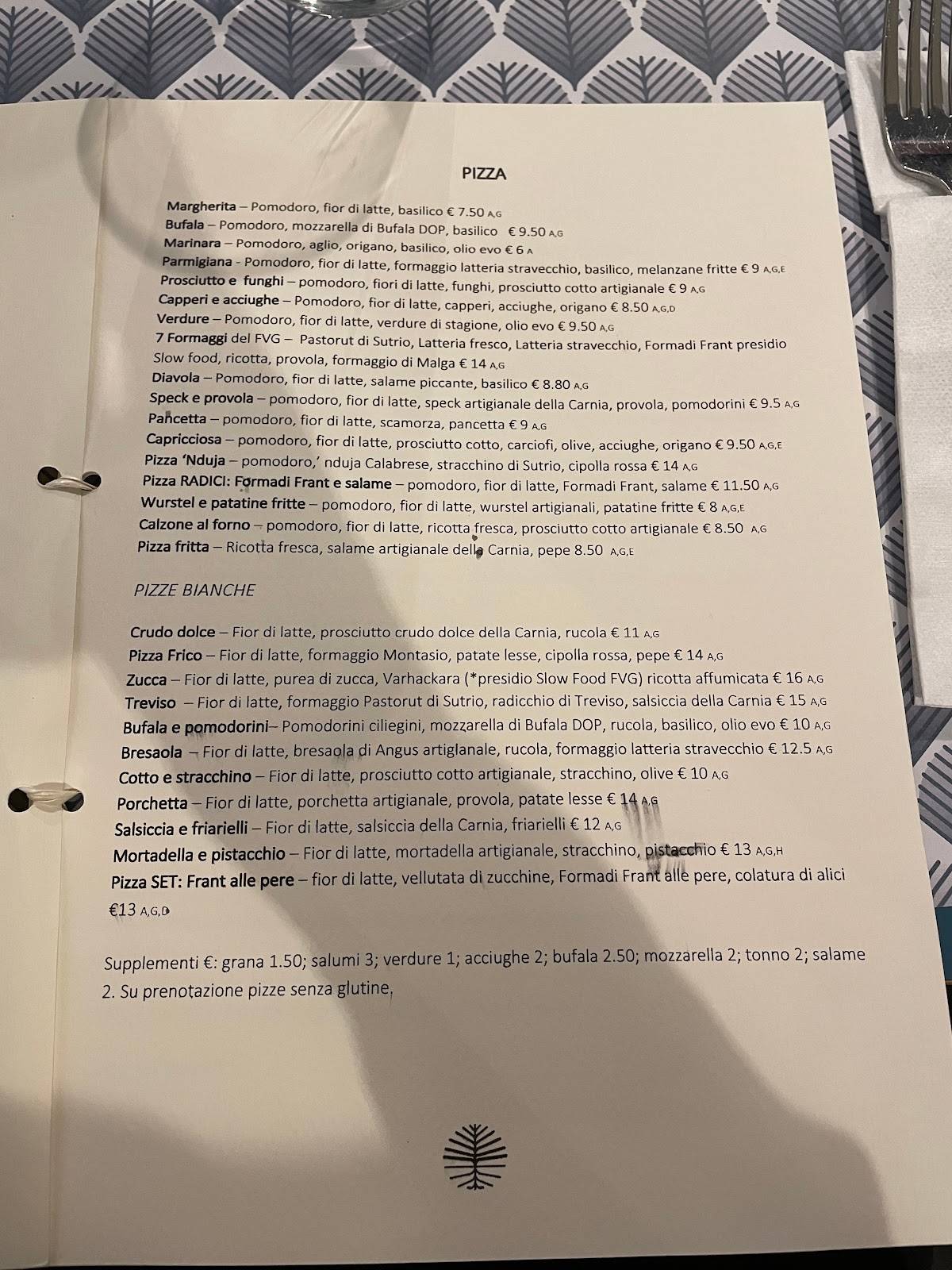 PIZZA

Margherita – Pomodoro, fior di latte, basilico € 7.50 A,G
Bufala – Pomodoro, mozzarella di Bufala DOP, basilico € 9.50 A,G
Marinara – Pomodoro, aglio, origano, basilico, olio evo € 6 A
Parmigiana - Pomodoro, fior di latte, formaggio latteria stravecchio, basilico, melanzane fritte € 9 A,G,E
Prosciutto e funghi – pomodoro, fiori di latte, funghi, prosciutto cotto artigianale € 9 A,G
Capperi e acciughe – Pomodoro, fior di latte, capperi, acciughe, origano € 8.50 A,G,D
Verdure – Pomodoro, fior di latte, verdure di stagione, olio evo € 9.50 A,G
7 Formaggi del FVG – Pastorut di Sutrio, Latteria fresco, Latteria stravecchio, Formadi Frant presidio Slow food, ricotta, provola, formaggio di Malga € 14 A,G
Diavola – Pomodoro, fior di latte, salame piccante, basilico € 8.80 A,G
Speck e provola – pomodoro, fior di latte, speck artigianale della Carnia, provola, pomodorini € 9.5 A,G
Pancetta – pomodoro, fior di latte, scamorza, pancetta € 9 A,G
Capricciosa – pomodoro, fior di latte, prosciutto cotto, carciofi, olive, acciughe, origano € 9.50 A,G,E
Pizza 'Nduja – pomodoro,' nduja Calabrese, stracchino di Sutrio, cipolla rossa € 14 A,G
Pizza RADICI: Formadi Frant e salame – pomodoro, fior di latte, Formadi Frant, salame € 11.50 A,G
Wurstel e patatine fritte – pomodoro, fior di latte, wurstel artigianali, patatine fritte € 8 A,G,E
Calzone al forno – pomodoro, fior di latte, ricotta fresca, prosciutto cotto artigianale € 8.50 A,G
Pizza fritta – Ricotta fresca, salame artigianale della Carnia, pepe 8.50 A,G,E

PIZZE BIANCHE

Crudo dolce – Fior di latte, prosciutto crudo dolce della Carnia, rucola € 11 A,G
Pizza Frico – Fior di latte, formaggio Montasio, patate lesse, cipolla rossa, pepe € 14 A,G
Zucca – Fior di latte, purea di zucca, Varhackara (*presidio Slow Food FVG) ricotta affumicata € 16 A,G
Treviso – Fior di latte, formaggio Pastorut di Sutrio, radicchio di Treviso, salsiccia della Carnia € 15 A,G
Bufala e pomodorini– Pomodorini ciliegini, mozzarella di Bufala DOP, rucola, basilico, olio evo € 10 A,G
Bresaola – Fior di latte, bresaola di Angus artigianale, rucola, formaggio latteria stravecchio € 12.5 A,G
Cotto e stracchino – Fior di latte, prosciutto cotto artigianale, stracchino, olive € 10 A,G
Porchetta – Fior di latte, porchetta artigianale, provola, patate lesse € 14 A,G
Salsiccia e friarielli – Fior di latte, salsiccia della Carnia, friarielli € 12 A,G
Mortadella e pistacchio – Fior di latte, mortadella artigianale, stracchino, pistacchio € 13 A,G,H
Pizza SET: Frant alle pere – fior di latte, vellutata di zucchine, Formadi Frant alle pere, colatura di alici €13 A,G,D

Supplementi €: grana 1.50; salumi 3; verdure 1; acciughe 2; bufala 2.50; mozzarella 2; tonno 2; salame 2. Su prenotazione pizze senza glutine.